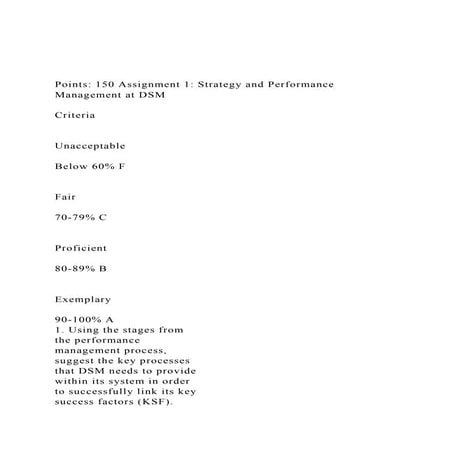 Points: 150 Assignment 1: Strategy and Performance Management at DSM

Criteria

Unacceptable

Below 60% F

Fair

70-79% C

Proficient

80-89% B

Exemplary

90-100% A
1. Using the stages from the performance management process, suggest the key processes that DSM needs to provide within its system in order to successfully link its key success factors (KSF).